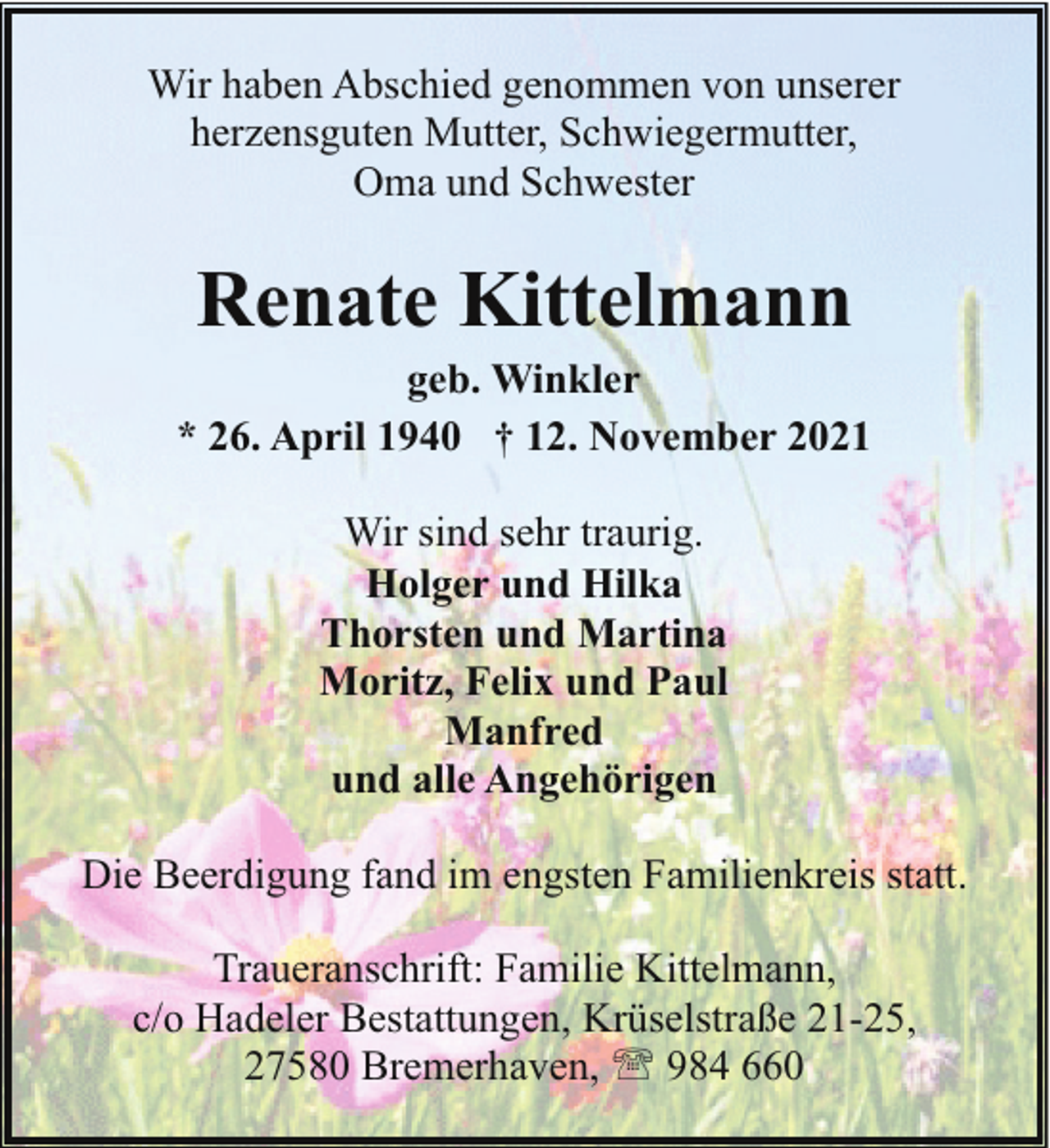 Wir haben Abschied genommen von unserer herzensguten Mutter, Schwiegermutter, Oma und Schwester

Renate Kittelmann

geb. Winkler

* 26. April 1940 † 12. November 2021

Wir sind sehr traurig.
Holger und Hilka
Thorsten und Martina
Moritz, Felix und Paul
Manfred
und alle Angehörigen

Die Beerdigung fand im engsten Familienkreis statt.

Traueranschrift: Familie Kittelmann, c/o Hadeler Bestattungen, Krüselstraße 21-25, 27580 Bremerhaven, ☏ 984 660